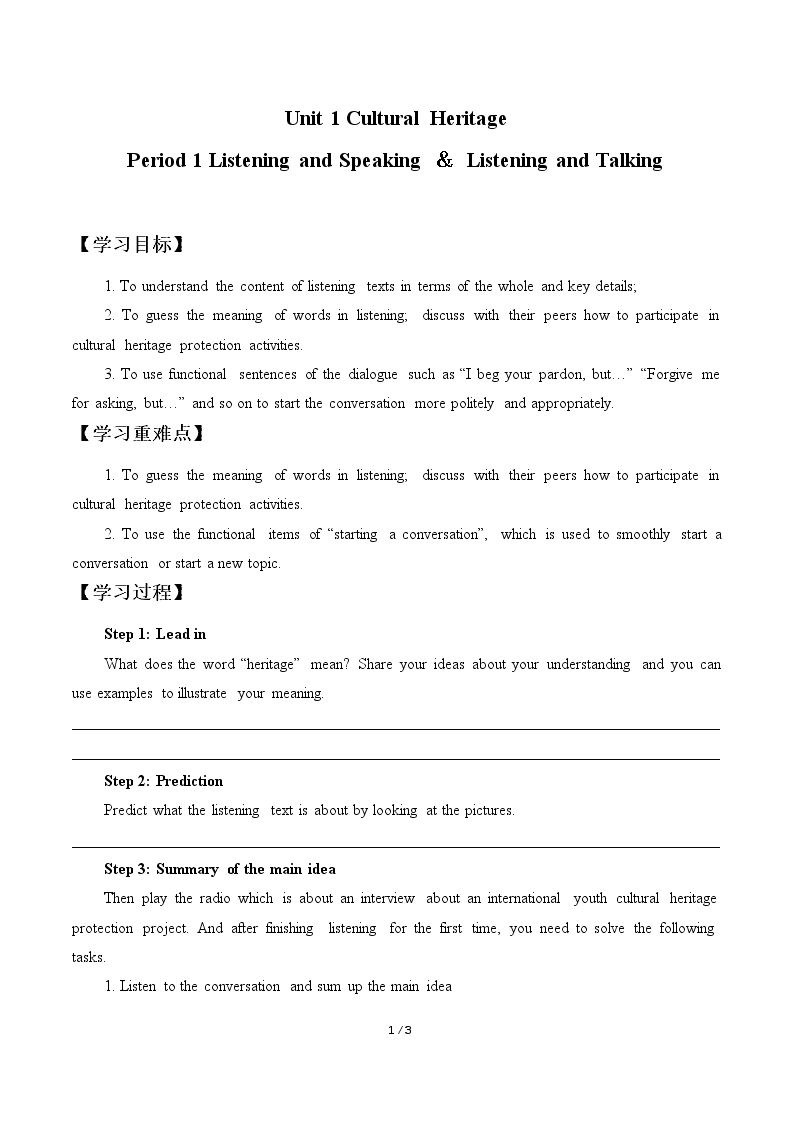 Unit 1 Cultural Heritage

Period 1 Listening and Speaking & Listening and Talking

【学习目标】

1. To understand the content of listening texts in terms of the whole and key details;

2. To guess the meaning of words in listening; discuss with their peers how to participate in cultural heritage protection activities.

3. To use functional sentences of the dialogue such as "I beg your pardon, but…" "Forgive me for asking, but…" and so on to start the conversation more politely and appropriately.

【学习重难点】

1. To guess the meaning of words in listening; discuss with their peers how to participate in cultural heritage protection activities.

2. To use the functional items of "starting a conversation", which is used to smoothly start a conversation or start a new topic.

【学习过程】

Step 1: Lead in

What does the word "heritage" mean? Share your ideas about your understanding and you can use examples to illustrate your meaning.

____

____

Step 2: Prediction

Predict what the listening text is about by looking at the pictures.

____

Step 3: Summary of the main idea

Then play the radio which is about an interview about an international youth cultural heritage protection project. And after finishing listening for the first time, you need to solve the following tasks.

1. Listen to the conversation and sum up the main idea

1 / 3